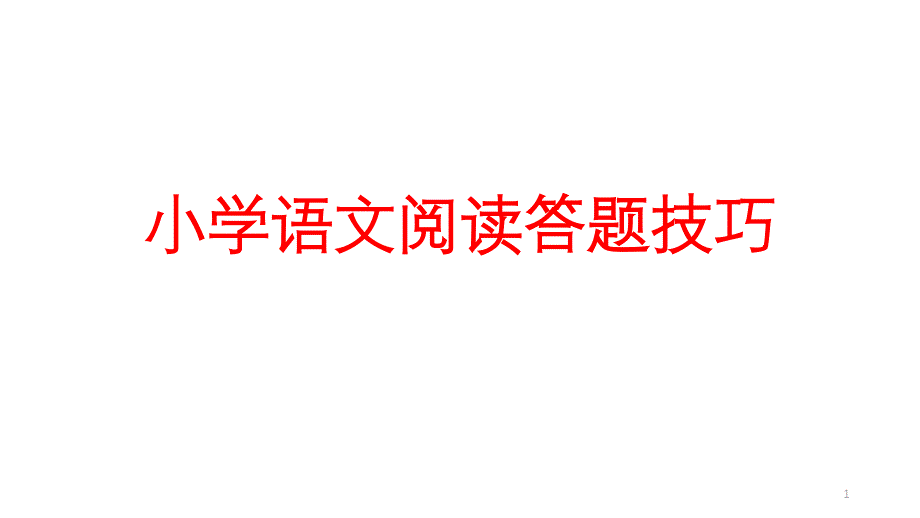 小学语文阅读答题技巧

1